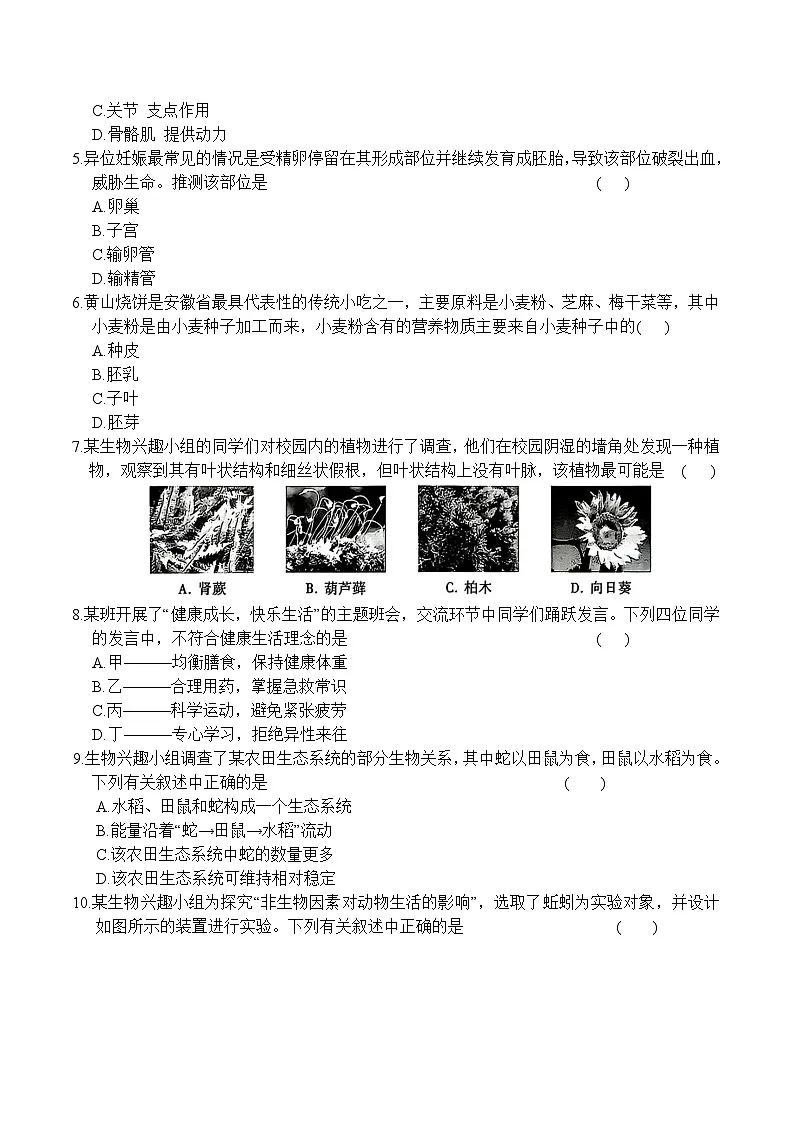 C.关节 支点作用
D.骨骼肌 提供动力
5.异位妊娠最常见的情况是受精卵停留在其形成部位并继续发育成胚胎，导致该部位破裂出血，威胁生命。推测该部位是 ( )
A.卵巢
B.子宫
C.输卵管
D.输精管
6.黄山烧饼是安徽省最具代表性的传统小吃之一，主要原料是小麦粉、芝麻、梅干菜等，其中小麦粉是由小麦种子加工而来，小麦粉含有的营养物质主要来自小麦种子中的( )
A.种皮
B.胚乳
C.子叶
D.胚芽
7.某生物兴趣小组的同学们对校园内的植物进行了调查，他们在校园阴湿的墙角处发现一种植物，观察到其有叶状结构和细丝状假根，但叶状结构上没有叶脉，该植物最可能是 ( )
A. 肾蕨
B. 葫芦藓
C. 柏木
D. 向日葵
8.某班开展了“健康成长，快乐生活”的主题班会，交流环节中同学们踊跃发言。下列四位同学的发言中，不符合健康生活理念的是 ( )
A.甲———均衡膳食，保持健康体重
B.乙———合理用药，掌握急救常识
C.丙———科学运动，避免紧张疲劳
D.丁———专心学习，拒绝异性来往
9.生物兴趣小组调查了某农田生态系统的部分生物关系，其中蛇以田鼠为食，田鼠以水稻为食。下列有关叙述中正确的是 ( )
A.水稻、田鼠和蛇构成一个生态系统
B.能量沿着“蛇→田鼠→水稻”流动
C.该农田生态系统中蛇的数量更多
D.该农田生态系统可维持相对稳定
10.某生物兴趣小组为探究“非生物因素对动物生活的影响”，选取了蚯蚓为实验对象，并设计如图所示的装置进行实验。下列有关叙述中正确的是 ( )